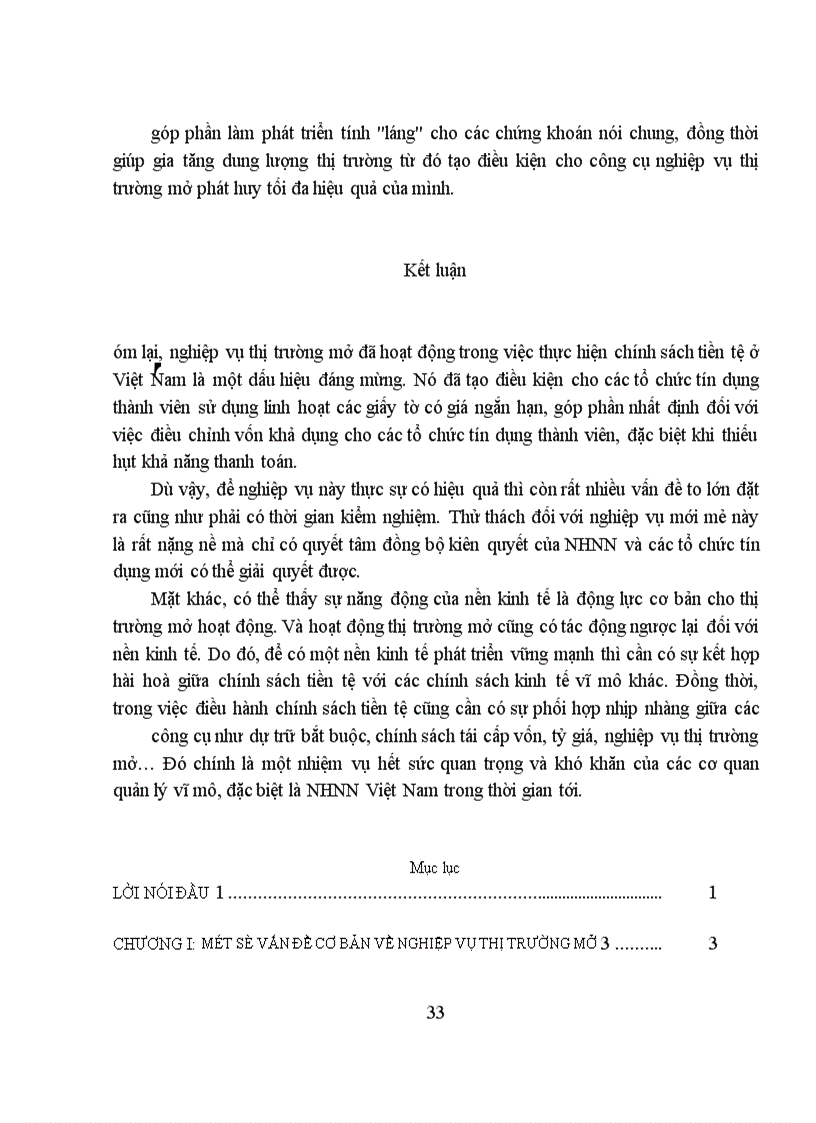 góp phần làm phát triển tính "láng" cho các chứng khoán nói chung, đồng thời giúp gia tăng dung lượng thị trường từ đó tạo điều kiện cho công cụ nghiệp vụ thị trường mở phát huy tối đa hiệu quả của mình.

Kết luận

óm lại, nghiệp vụ thị trường mở đã hoạt động trong việc thực hiện chính sách tiền tệ ở Việt Nam là một dấu hiệu đáng mừng. Nó đã tạo điều kiện cho các tổ chức tín dụng thành viên sử dụng linh hoạt các giấy tờ có giá ngắn hạn, góp phần nhất định đối với việc điều chỉnh vốn khả dụng cho các tổ chức tín dụng thành viên, đặc biệt khi thiếu hụt khả năng thanh toán.

Dù vậy, để nghiệp vụ này thực sự có hiệu quả thì còn rất nhiều vấn đề to lớn đặt ra cũng như phải có thời gian kiểm nghiệm. Thử thách đối với nghiệp vụ mới mẻ này là rất nặng nề mà chỉ có quyết tâm đồng bộ kiên quyết của NHNN và các tổ chức tín dụng mới có thể giải quyết được.

Mặt khác, có thể thấy sự năng động của nền kinh tế là động lực cơ bản cho thị trường mở hoạt động. Và hoạt động thị trường mở cũng có tác động ngược lại đối với nền kinh tế. Do đó, để có một nền kinh tế phát triển vững mạnh thì cần có sự kết hợp hài hoà giữa chính sách tiền tệ với các chính sách kinh tế vĩ mô khác. Đồng thời, trong việc điều hành chính sách tiền tệ cũng cần có sự phối hợp nhịp nhàng giữa các công cụ như dự trữ bắt buộc, chính sách tái cấp vốn, tỷ giá, nghiệp vụ thị trường mở… Đó chính là một nhiệm vụ hết sức quan trọng và khó khăn của các cơ quan quản lý vĩ mô, đặc biệt là NHNN Việt Nam trong thời gian tới.

Mục lục

LỜI NÓI ĐẦU 1 ........................................................................................ 1

CHƯƠNG I: MÉT SÈ VẤN ĐỀ CƠ BẢN VỀ NGHIỆP VỤ THỊ TRƯỜNG MỞ 3 .......... 3

33